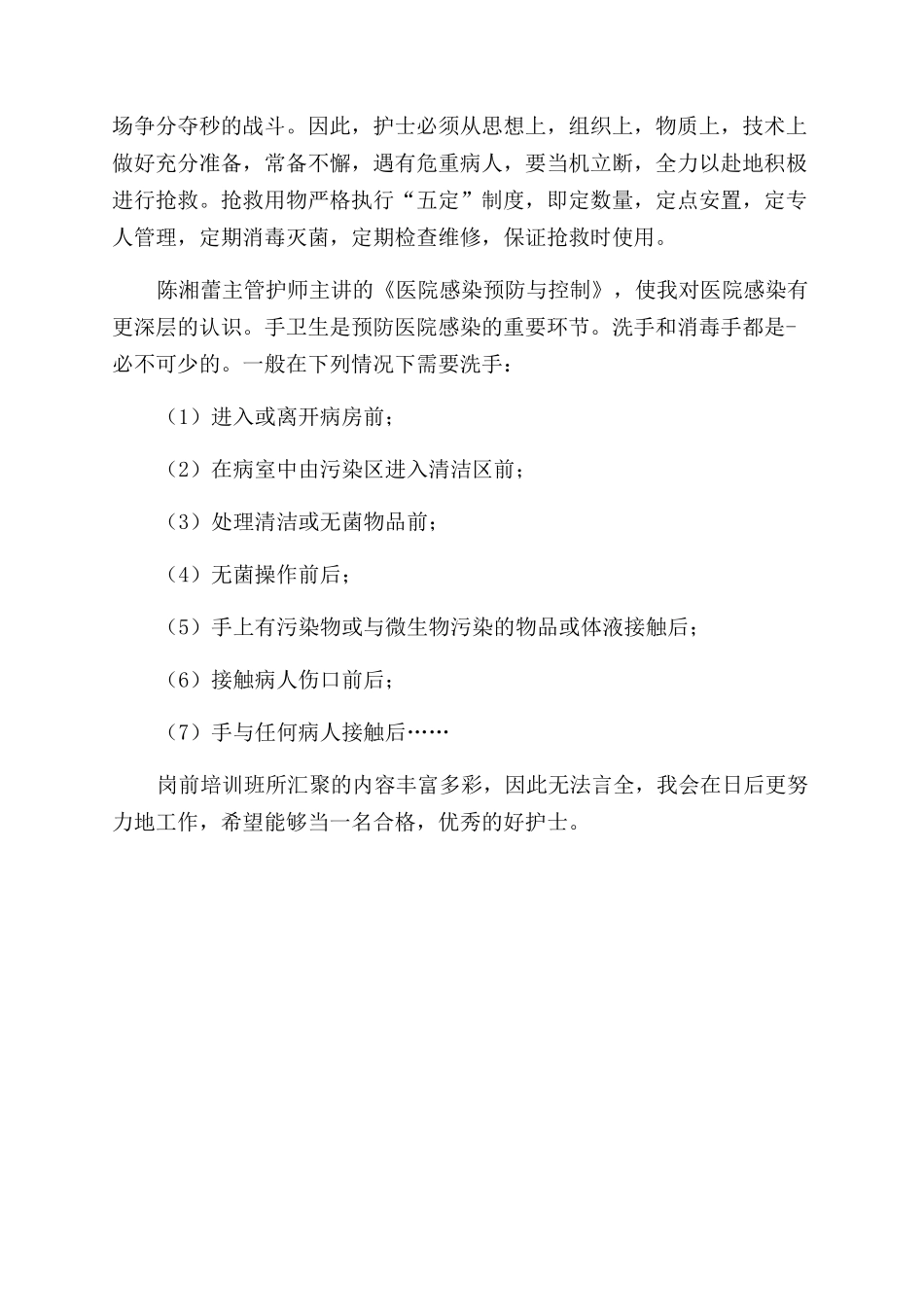 场争分夺秒的战斗。因此，护士必须从思想上，组织上，物质上，技术上做好充分准备，常备不懈，遇有危重病人，要当机立断，全力以赴地积极进行抢救。抢救用物严格执行“五定”制度，即定数量，定点安置，定专人管理，定期消毒灭菌，定期检查维修，保证抢救时使用。

陈湘蕾主管护师主讲的《医院感染预防与控制》，使我对医院感染有更深层的认识。手卫生是预防医院感染的重要环节。洗手和消毒手都是-必不可少的。一般在下列情况下需要洗手：

（1）进入或离开病房前；

（2）在病室中由污染区进入清洁区前；

（3）处理清洁或无菌物品前；

（4）无菌操作前后；

（5）手上有污染物或与微生物污染的物品或体液接触后；

（6）接触病人伤口前后；

（7）手与任何病人接触后……

岗前培训班所汇聚的内容丰富多彩，因此无法言全，我会在日后更努力地工作，希望能够当一名合格，优秀的好护士。